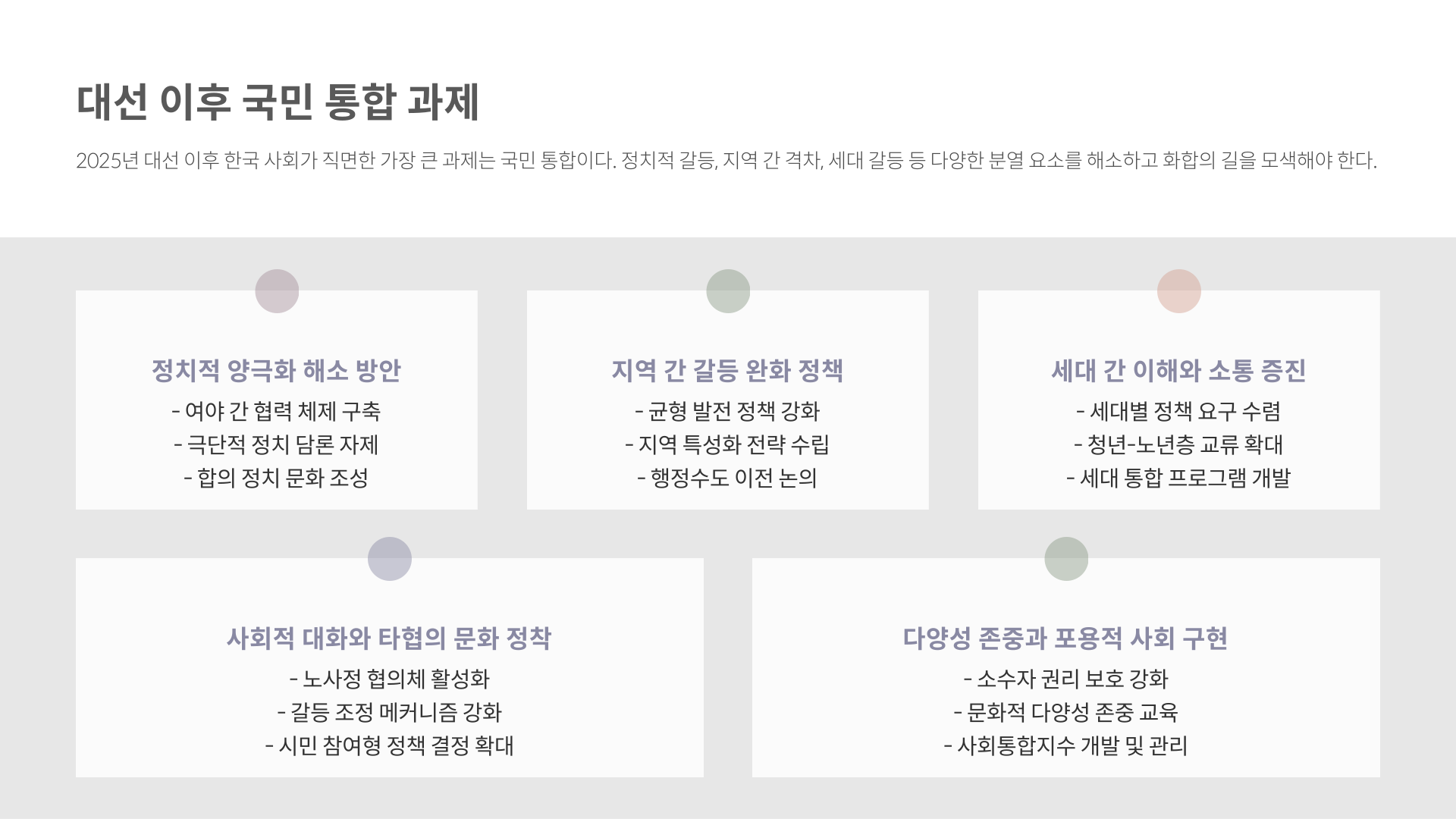 대선 이후 국민 통합 과제

2025년 대선 이후 한국 사회가 직면한 가장 큰 과제는 국민 통합이다. 정치적 갈등, 지역 간 격차, 세대 갈등 등 다양한 분열 요소를 해소하고 화합의 길을 모색해야 한다.

정치적 양극화 해소 방안
- 여야 간 협력 체제 구축
- 극단적 정치 담론 자제
- 합의 정치 문화 조성

지역 간 갈등 완화 정책
- 균형 발전 정책 강화
- 지역 특성화 전략 수립
- 행정수도 이전 논의

세대 간 이해와 소통 증진
- 세대별 정책 요구 수렴
- 청년-노년층 교류 확대
- 세대 통합 프로그램 개발

사회적 대화와 타협의 문화 정착
- 노사정 협의체 활성화
- 갈등 조정 메커니즘 강화
- 시민 참여형 정책 결정 확대

다양성 존중과 포용적 사회 구현
- 소수자 권리 보호 강화
- 문화적 다양성 존중 교육
- 사회통합지수 개발 및 관리